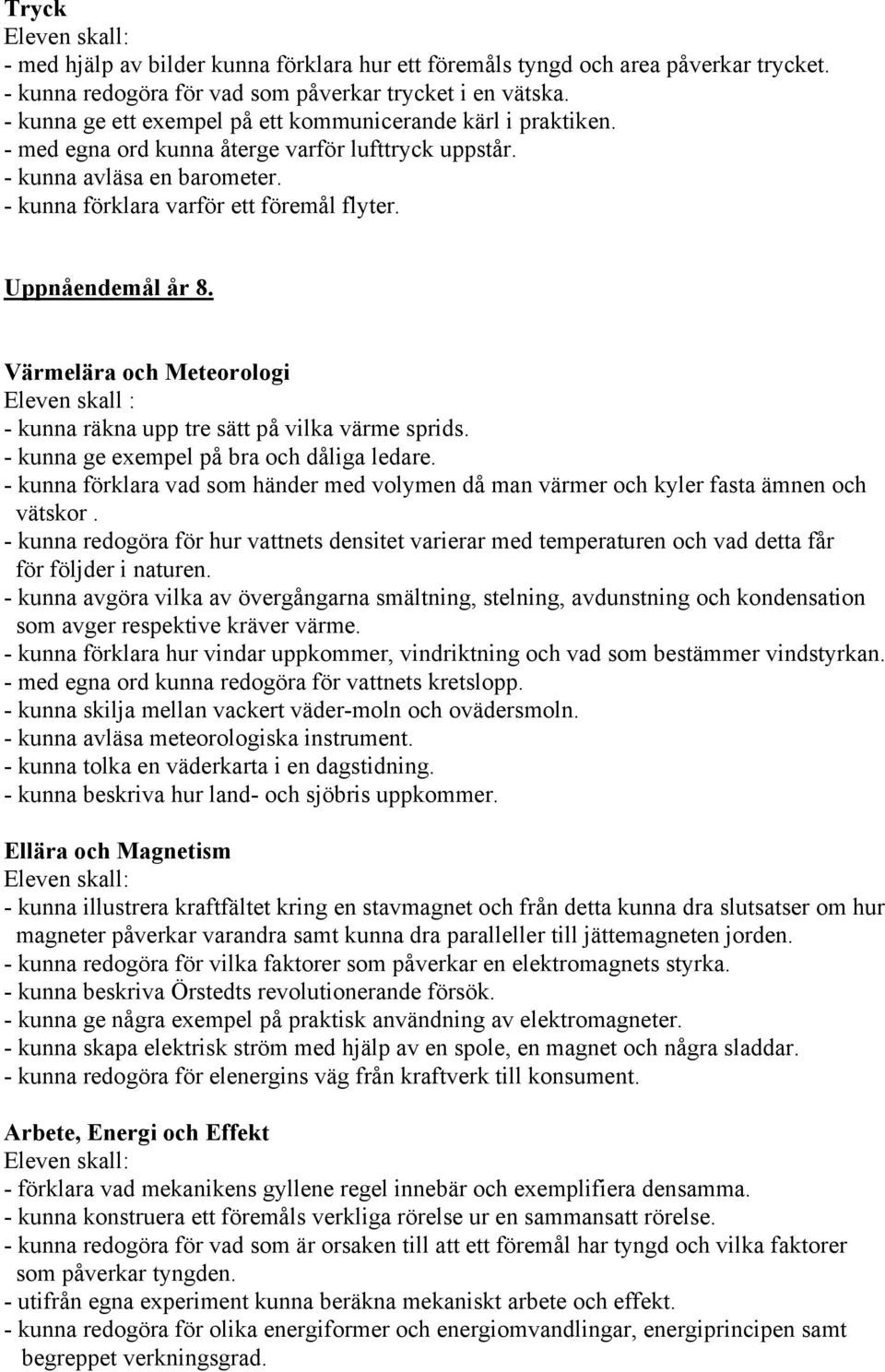 Tryck
Eleven skall:
- med hjälp av bilder kunna förklara hur ett föremåls tyngd och area påverkar trycket.
- kunna redogöra för vad som påverkar trycket i en vätska.
- kunna ge ett exempel på ett kommunicerande kärl i praktiken.
- med egna ord kunna återge varför lufttryck uppstår.
- kunna avläsa en barometer.
- kunna förklara varför ett föremål flyter.

Uppnåendemål år 8.

Värmelära och Meteorologi
Eleven skall :
- kunna räkna upp tre sätt på vilka värme sprids.
- kunna ge exempel på bra och dåliga ledare.
- kunna förklara vad som händer med volymen då man värmer och kyler fasta ämnen och vätskor .
- kunna redogöra för hur vattnets densitet varierar med temperaturen och vad detta får för följder i naturen.
- kunna avgöra vilka av övergångarna smältning, stelning, avdunstning och kondensation som avger respektive kräver värme.
- kunna förklara hur vindar uppkommer, vindriktning och vad som bestämmer vindstyrkan.
- med egna ord kunna redogöra för vattnets kretslopp.
- kunna skilja mellan vackert väder-moln och ovädersmoln.
- kunna avläsa meteorologiska instrument.
- kunna tolka en väderkarta i en dagstidning.
- kunna beskriva hur land- och sjöbris uppkommer.

Ellära och Magnetism
Eleven skall:
- kunna illustrera kraftfältet kring en stavmagnet och från detta kunna dra slutsatser om hur magneter påverkar varandra samt kunna dra paralleller till jättemagneten jorden.
- kunna redogöra för vilka faktorer som påverkar en elektromagnets styrka.
- kunna beskriva Örstedts revolutionerande försök.
- kunna ge några exempel på praktisk användning av elektromagneter.
- kunna skapa elektrisk ström med hjälp av en spole, en magnet och några sladdar.
- kunna redogöra för elenergins väg från kraftverk till konsument.

Arbete, Energi och Effekt
Eleven skall:
- förklara vad mekanikens gyllene regel innebär och exemplifiera densamma.
- kunna konstruera ett föremåls verkliga rörelse ur en sammansatt rörelse.
- kunna redogöra för vad som är orsaken till att ett föremål har tyngd och vilka faktorer som påverkar tyngden.
- utifrån egna experiment kunna beräkna mekaniskt arbete och effekt.
- kunna redogöra för olika energiformer och energiomvandlingar, energiprincipen samt begreppet verkningsgrad.